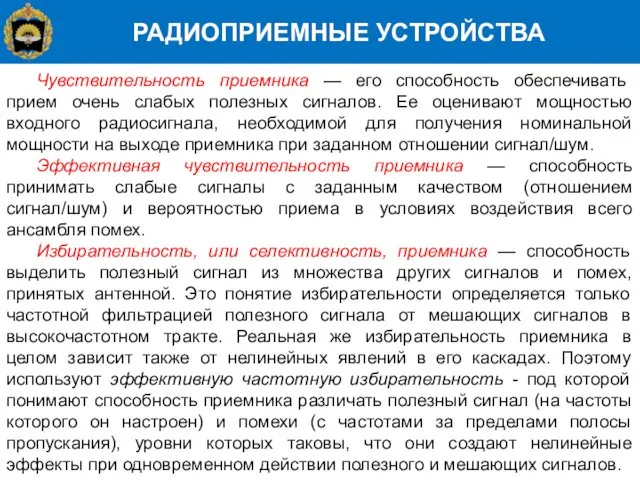 РАДИОПРИЕМНЫЕ УСТРОЙСТВА

Чувствительность приемника — его способность обеспечивать прием очень слабых полезных сигналов. Ее оценивают мощностью входного радиосигнала, необходимой для получения номинальной мощности на выходе приемника при заданном отношении сигнал/шум.

Эффективная чувствительность приемника — способность принимать слабые сигналы с заданным качеством (отношением сигнал/шум) и вероятностью приема в условиях воздействия всего ансамбля помех.

Избирательность, или селективность, приемника — способность выделить полезный сигнал из множества других сигналов и помех, принятых антенной. Это понятие избирательности определяется только частотной фильтрацией полезного сигнала от мешающих сигналов в высокочастотном тракте. Реальная же избирательность приемника в целом зависит также от нелинейных явлений в его каскадах. Поэтому используют эффективную частотную избирательность - под которой понимают способность приемника различать полезный сигнал (на частоты которого он настроен) и помехи (с частотами за пределами полосы пропускания), уровни которых таковы, что они создают нелинейные эффекты при одновременном действии полезного и мешающих сигналов.